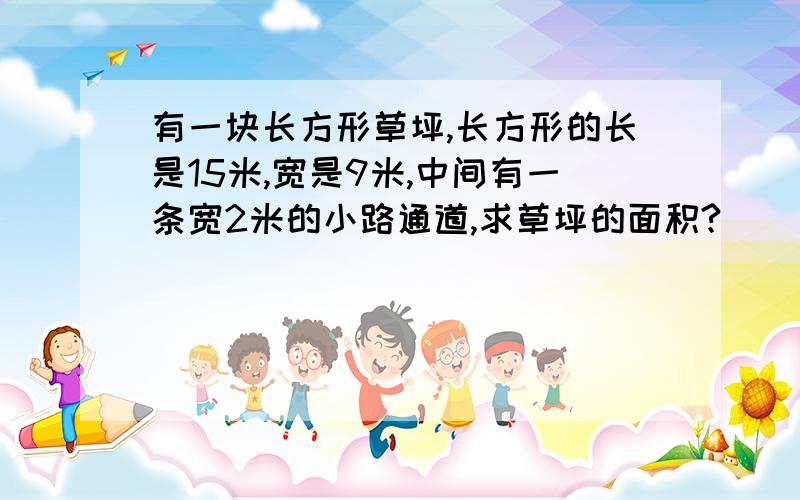 有一块长方形草坪,长方形的长是15米,宽是9米,中间有一条宽2米的小路通道,求草坪的面积?